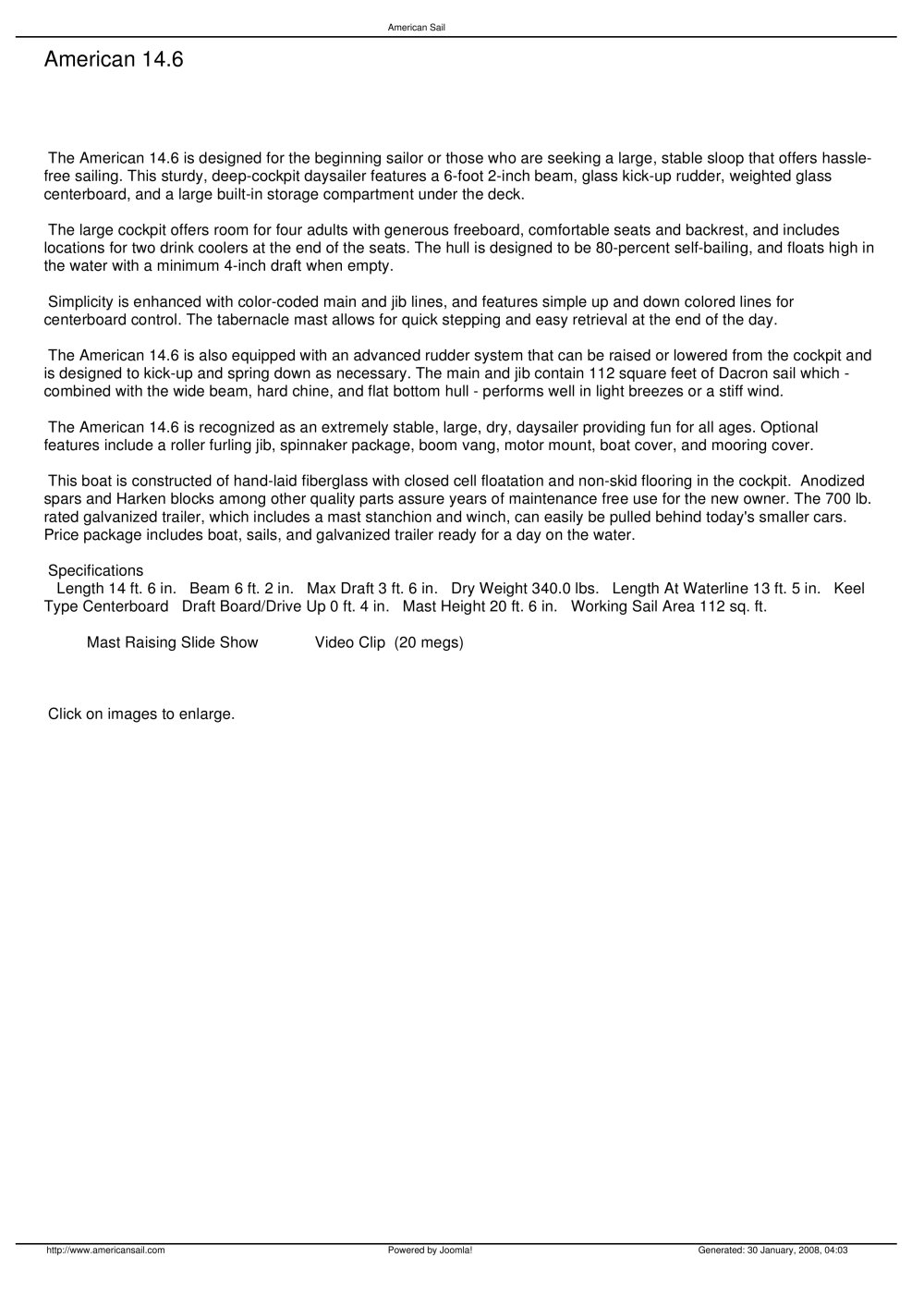 American Sail

American 14.6

The American 14.6 is designed for the beginning sailor or those who are seeking a large, stable sloop that offers hassle-free sailing. This sturdy, deep-cockpit daysailer features a 6-foot 2-inch beam, glass kick-up rudder, weighted glass centerboard, and a large built-in storage compartment under the deck.

The large cockpit offers room for four adults with generous freeboard, comfortable seats and backrest, and includes locations for two drink coolers at the end of the seats. The hull is designed to be 80-percent self-bailing, and floats high in the water with a minimum 4-inch draft when empty.

Simplicity is enhanced with color-coded main and jib lines, and features simple up and down colored lines for centerboard control. The tabernacle mast allows for quick stepping and easy retrieval at the end of the day.

The American 14.6 is also equipped with an advanced rudder system that can be raised or lowered from the cockpit and is designed to kick-up and spring down as necessary. The main and jib contain 112 square feet of Dacron sail which - combined with the wide beam, hard chine, and flat bottom hull - performs well in light breezes or a stiff wind.

The American 14.6 is recognized as an extremely stable, large, dry, daysailer providing fun for all ages. Optional features include a roller furling jib, spinnaker package, boom vang, motor mount, boat cover, and mooring cover.

This boat is constructed of hand-laid fiberglass with closed cell floatation and non-skid flooring in the cockpit. Anodized spars and Harken blocks among other quality parts assure years of maintenance free use for the new owner. The 700 lb. rated galvanized trailer, which includes a mast stanchion and winch, can easily be pulled behind today's smaller cars. Price package includes boat, sails, and galvanized trailer ready for a day on the water.

Specifications
Length 14 ft. 6 in. Beam 6 ft. 2 in. Max Draft 3 ft. 6 in. Dry Weight 340.0 lbs. Length At Waterline 13 ft. 5 in. Keel Type Centerboard Draft Board/Drive Up 0 ft. 4 in. Mast Height 20 ft. 6 in. Working Sail Area 112 sq. ft.

Mast Raising Slide Show Video Clip (20 megs)

Click on images to enlarge.

http://www.americansail.com Powered by Joomla! Generated: 30 January, 2008, 04:03